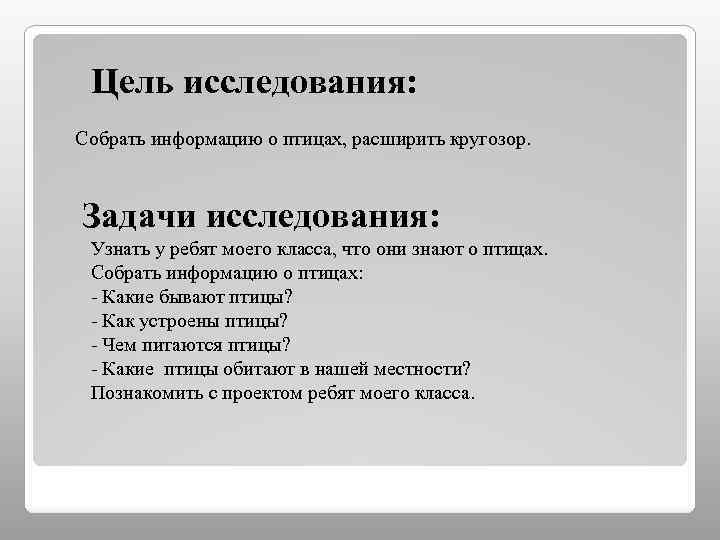 Цель исследования:

Собрать информацию о птицах, расширить кругозор.

Задачи исследования:

Узнать у ребят моего класса, что они знают о птицах.
Собрать информацию о птицах:
- Какие бывают птицы?
- Как устроены птицы?
- Чем питаются птицы?
- Какие птицы обитают в нашей местности?
Познакомить с проектом ребят моего класса.